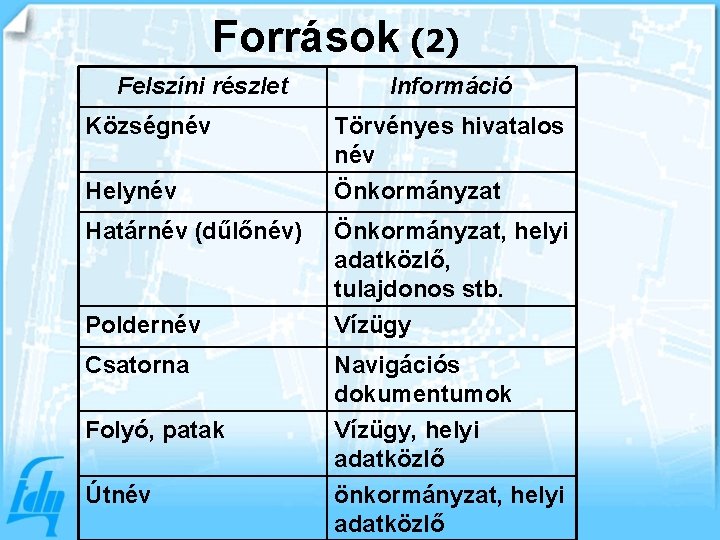 Források (2)

| Felszíni részlet | Információ |
|---|---|
| Községnév | Törvényes hivatalos név |
| Helynév | Önkormányzat |
| Határnév (dűlőnév) | Önkormányzat, helyi adatközlő, tulajdonos stb. |
| Poldernév | Vízügy |
| Csatorna | Navigációs dokumentumok |
| Folyó, patak | Vízügy, helyi adatközlő |
| Útnév | önkormányzat, helyi adatközlő |